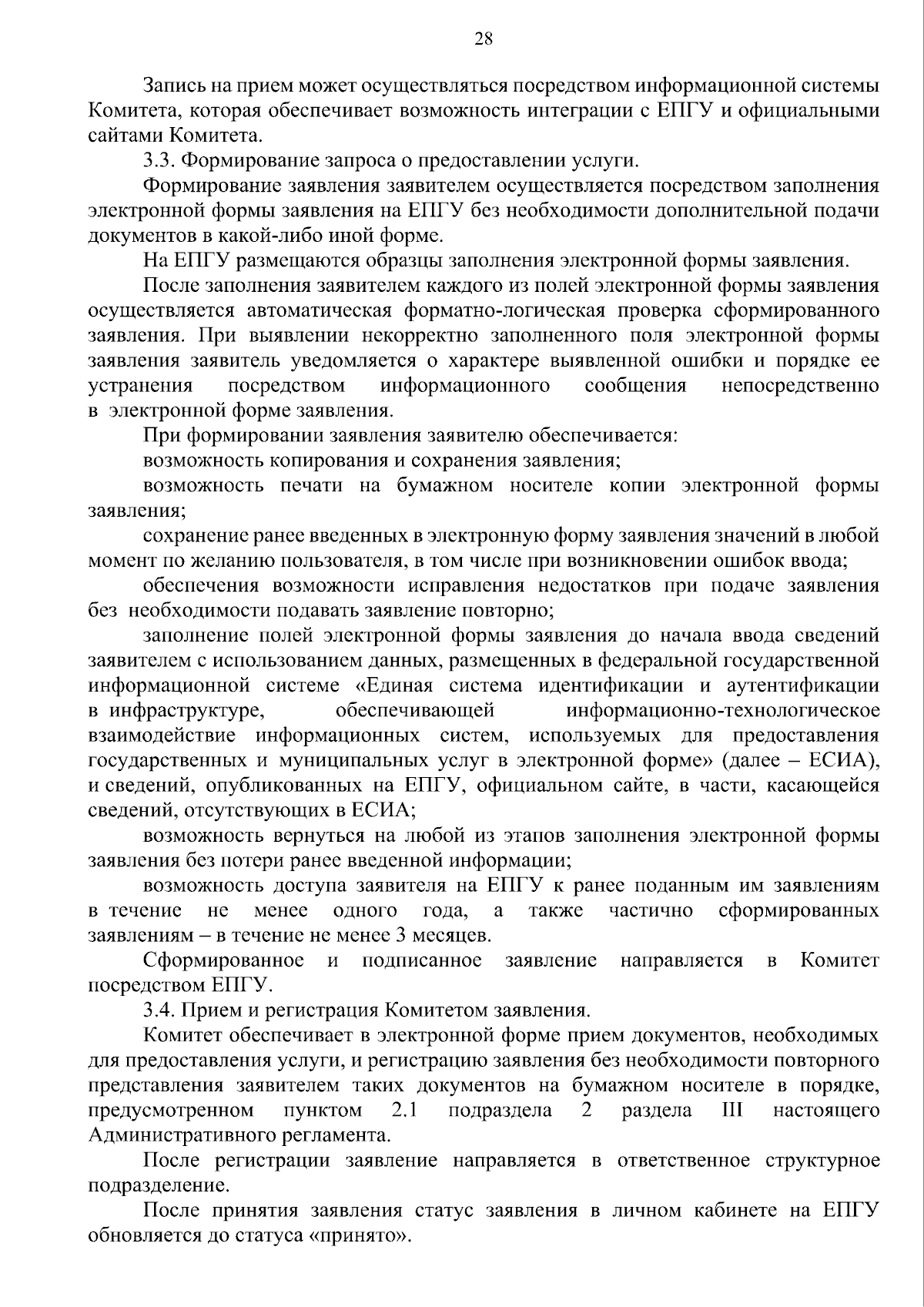 28

Запись на прием может осуществляться посредством информационной системы Комитета, которая обеспечивает возможность интеграции с ЕПГУ и официальными сайтами Комитета.

3.3. Формирование запроса о предоставлении услуги.

Формирование заявления заявителем осуществляется посредством заполнения электронной формы заявления на ЕПГУ без необходимости дополнительной подачи документов в какой-либо иной форме.

На ЕПГУ размещаются образцы заполнения электронной формы заявления.

После заполнения заявителем каждого из полей электронной формы заявления осуществляется автоматическая форматно-логическая проверка сформированного заявления. При выявлении некорректно заполненного поля электронной формы заявления заявитель уведомляется о характере выявленной ошибки и порядке ее устранения посредством информационного сообщения непосредственно в электронной форме заявления.

При формировании заявления заявителю обеспечивается:

возможность копирования и сохранения заявления;

возможность печати на бумажном носителе копии электронной формы заявления;

сохранение ранее введенных в электронную форму заявления значений в любой момент по желанию пользователя, в том числе при возникновении ошибок ввода;

обеспечения возможности исправления недостатков при подаче заявления без необходимости подавать заявление повторно;

заполнение полей электронной формы заявления до начала ввода сведений заявителем с использованием данных, размещенных в федеральной государственной информационной системе «Единая система идентификации и аутентификации в инфраструктуре, обеспечивающей информационно-технологическое взаимодействие информационных систем, используемых для предоставления государственных и муниципальных услуг в электронной форме» (далее – ЕСИА), и сведений, опубликованных на ЕПГУ, официальном сайте, в части, касающейся сведений, отсутствующих в ЕСИА;

возможность вернуться на любой из этапов заполнения электронной формы заявления без потери ранее введенной информации;

возможность доступа заявителя на ЕПГУ к ранее поданным им заявлениям в течение не менее одного года, а также частично сформированных заявлениям – в течение не менее 3 месяцев.

Сформированное и подписанное заявление направляется в Комитет посредством ЕПГУ.

3.4. Прием и регистрация Комитетом заявления.

Комитет обеспечивает в электронной форме прием документов, необходимых для предоставления услуги, и регистрацию заявления без необходимости повторного представления заявителем таких документов на бумажном носителе в порядке, предусмотренном пунктом 2.1 подраздела 2 раздела III настоящего Административного регламента.

После регистрации заявление направляется в ответственное структурное подразделение.

После принятия заявления статус заявления в личном кабинете на ЕПГУ обновляется до статуса «принято».